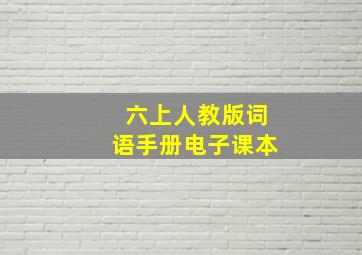 六上人教版词语手册电子课本